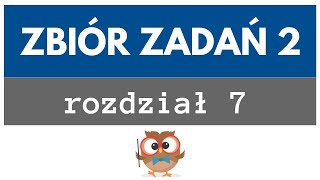 ZBIÓR ZADAŃ 2

rozdział 7